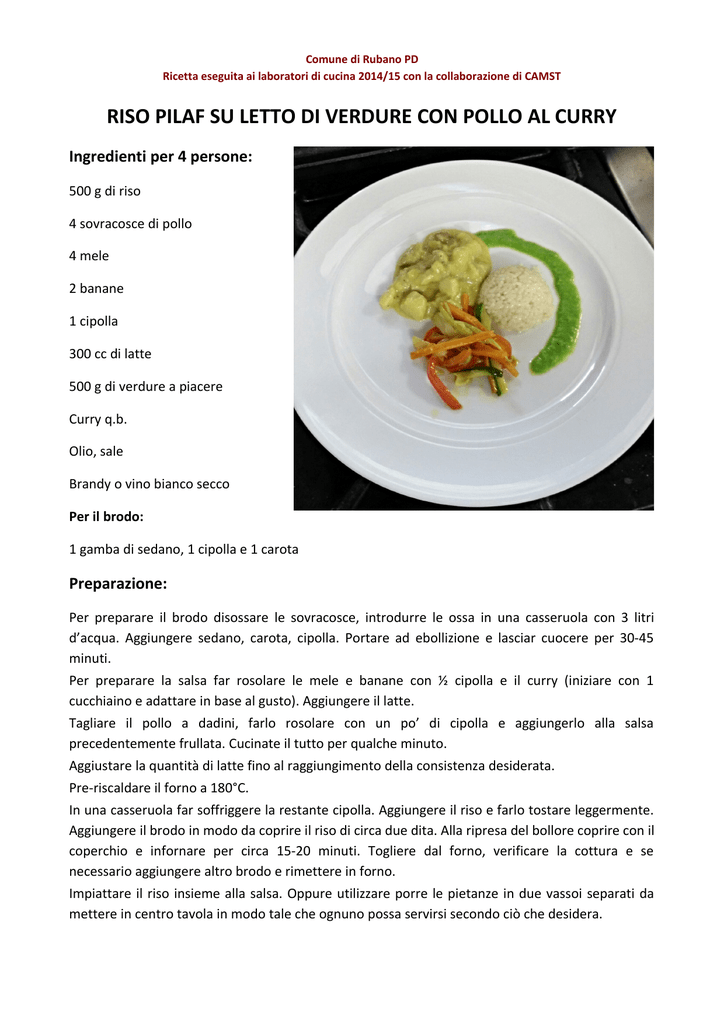 Comune di Rubano PD
Ricetta eseguita ai laboratori di cucina 2014/15 con la collaborazione di CAMST

RISO PILAF SU LETTO DI VERDURE CON POLLO AL CURRY

Ingredienti per 4 persone:

500 g di riso

4 sovracosce di pollo

4 mele

2 banane

1 cipolla

300 cc di latte

500 g di verdure a piacere

Curry q.b.

Olio, sale

Brandy o vino bianco secco

Per il brodo:

1 gamba di sedano, 1 cipolla e 1 carota

Preparazione:

Per preparare il brodo disossare le sovracosce, introdurre le ossa in una casseruola con 3 litri d'acqua. Aggiungere sedano, carota, cipolla. Portare ad ebollizione e lasciar cuocere per 30-45 minuti.
Per preparare la salsa far rosolare le mele e banane con ½ cipolla e il curry (iniziare con 1 cucchiaino e adattare in base al gusto). Aggiungere il latte.
Tagliare il pollo a dadini, farlo rosolare con un po' di cipolla e aggiungerlo alla salsa precedentemente frullata. Cucinate il tutto per qualche minuto.
Aggiustare la quantità di latte fino al raggiungimento della consistenza desiderata.
Pre-riscaldare il forno a 180°C.
In una casseruola far soffriggere la restante cipolla. Aggiungere il riso e farlo tostare leggermente. Aggiungere il brodo in modo da coprire il riso di circa due dita. Alla ripresa del bollore coprire con il coperchio e infornare per circa 15-20 minuti. Togliere dal forno, verificare la cottura e se necessario aggiungere altro brodo e rimettere in forno.
Impiattare il riso insieme alla salsa. Oppure utilizzare porre le pietanze in due vassoi separati da mettere in centro tavola in modo tale che ognuno possa servirsi secondo ciò che desidera.